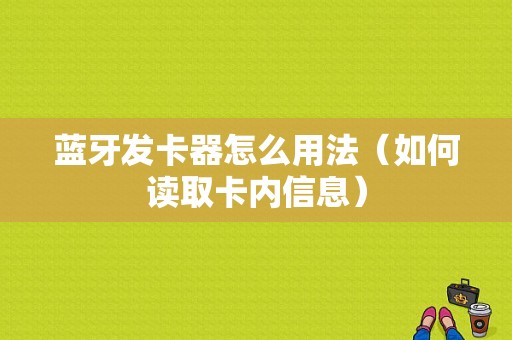 蓝牙发卡器怎么用法（如何读取卡内信息）